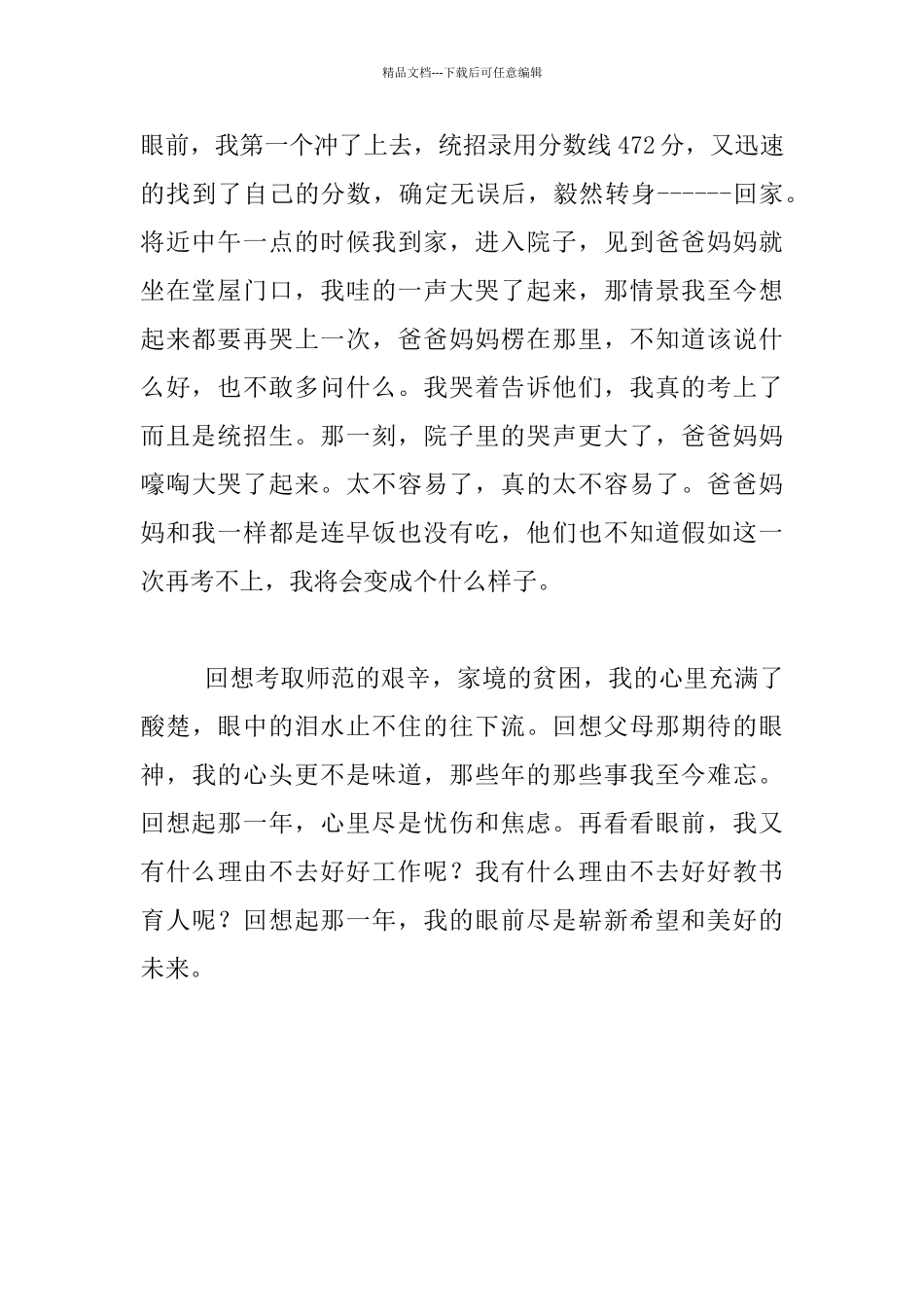 精品文档---下载后可任意编辑

眼前，我第一个冲了上去，统招录用分数线472分，又迅速的找到了自己的分数，确定无误后，毅然转身------回家。将近中午一点的时候我到家，进入院子，见到爸爸妈妈就坐在堂屋门口，我哇的一声大哭了起来，那情景我至今想起来都要再哭上一次，爸爸妈妈楞在那里，不知道该说什么好，也不敢多问什么。我哭着告诉他们，我真的考上了而且是统招生。那一刻，院子里的哭声更大了，爸爸妈妈嚎啕大哭了起来。太不容易了，真的太不容易了。爸爸妈妈和我一样都是连早饭也没有吃，他们也不知道假如这一次再考不上，我将会变成个什么样子。

回想考取师范的艰辛，家境的贫困，我的心里充满了酸楚，眼中的泪水止不住的往下流。回想父母那期待的眼神，我的心头更不是味道，那些年的那些事我至今难忘。回想起那一年，心里尽是忧伤和焦虑。再看看眼前，我又有什么理由不去好好工作呢？我有什么理由不去好好教书育人呢？回想起那一年，我的眼前尽是崭新希望和美好的未来。